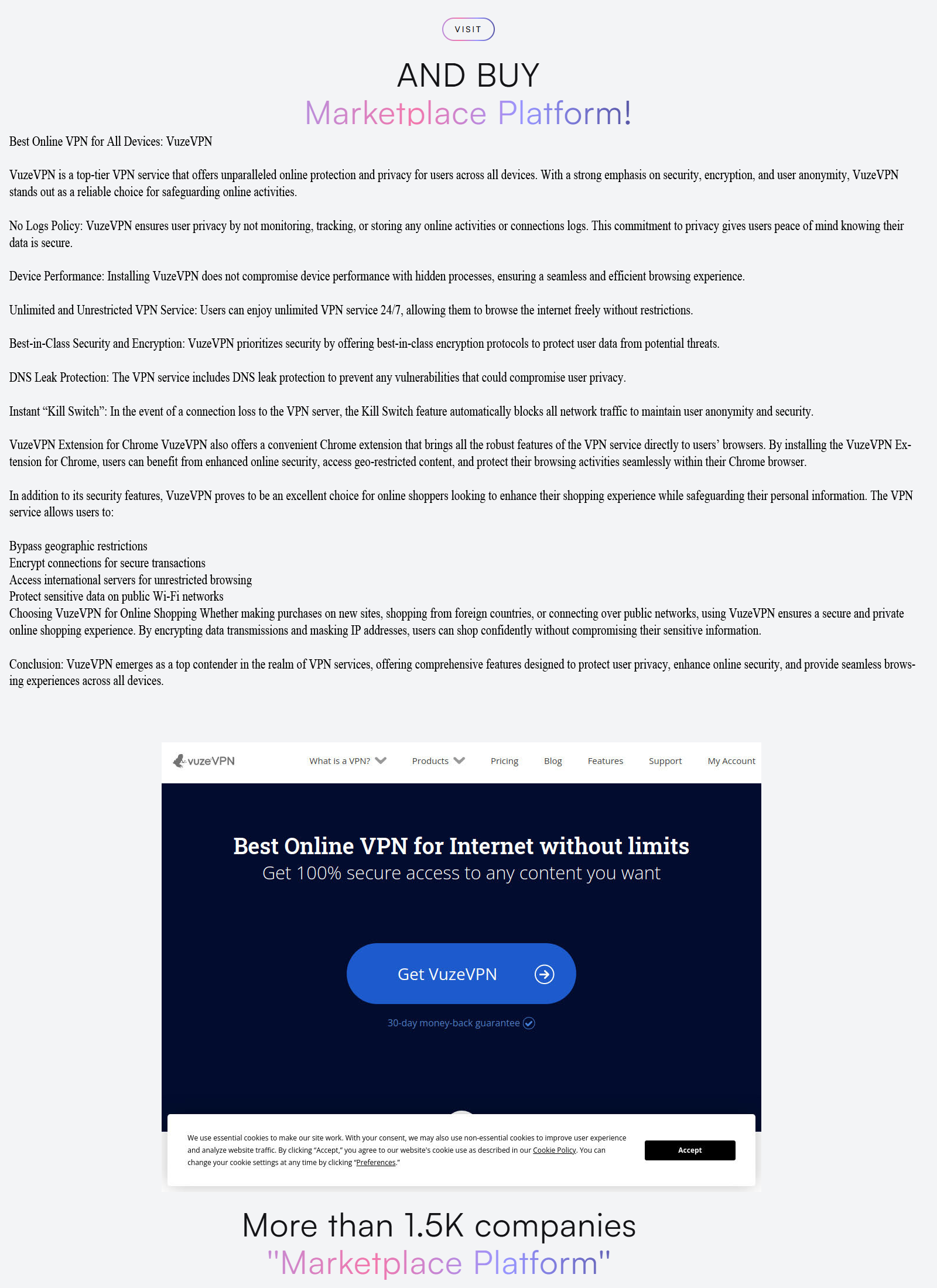 VISIT

AND BUY
Marketplace Platform!

Best Online VPN for All Devices: VuzeVPN

VuzeVPN is a top-tier VPN service that offers unparalleled online protection and privacy for users across all devices. With a strong emphasis on security, encryption, and user anonymity, VuzeVPN stands out as a reliable choice for safeguarding online activities.

No Logs Policy: VuzeVPN ensures user privacy by not monitoring, tracking, or storing any online activities or connections logs. This commitment to privacy gives users peace of mind knowing their data is secure.

Device Performance: Installing VuzeVPN does not compromise device performance with hidden processes, ensuring a seamless and efficient browsing experience.

Unlimited and Unrestricted VPN Service: Users can enjoy unlimited VPN service 24/7, allowing them to browse the internet freely without restrictions.

Best-in-Class Security and Encryption: VuzeVPN prioritizes security by offering best-in-class encryption protocols to protect user data from potential threats.

DNS Leak Protection: The VPN service includes DNS leak protection to prevent any vulnerabilities that could compromise user privacy.

Instant “Kill Switch”: In the event of a connection loss to the VPN server, the Kill Switch feature automatically blocks all network traffic to maintain user anonymity and security.

VuzeVPN Extension for Chrome VuzeVPN also offers a convenient Chrome extension that brings all the robust features of the VPN service directly to users’ browsers. By installing the VuzeVPN Extension for Chrome, users can benefit from enhanced online security, access geo-restricted content, and protect their browsing activities seamlessly within their Chrome browser.

In addition to its security features, VuzeVPN proves to be an excellent choice for online shoppers looking to enhance their shopping experience while safeguarding their personal information. The VPN service allows users to:

Bypass geographic restrictions
Encrypt connections for secure transactions
Access international servers for unrestricted browsing
Protect sensitive data on public Wi-Fi networks
Choosing VuzeVPN for Online Shopping Whether making purchases on new sites, shopping from foreign countries, or connecting over public networks, using VuzeVPN ensures a secure and private online shopping experience. By encrypting data transmissions and masking IP addresses, users can shop confidently without compromising their sensitive information.

Conclusion: VuzeVPN emerges as a top contender in the realm of VPN services, offering comprehensive features designed to protect user privacy, enhance online security, and provide seamless browsing experiences across all devices.

vuzeVPN What is a VPN? Products Pricing Blog Features Support My Account

Best Online VPN for Internet without limits
Get 100% secure access to any content you want

Get VuzeVPN

30-day money-back guarantee

We use essential cookies to make our site work. With your consent, we may also use non-essential cookies to improve user experience and analyze website traffic. By clicking “Accept,” you agree to our website's cookie use as described in our Cookie Policy. You can change your cookie settings at any time by clicking “Preferences.”

Accept

More than 1.5K companies
"Marketplace Platform"